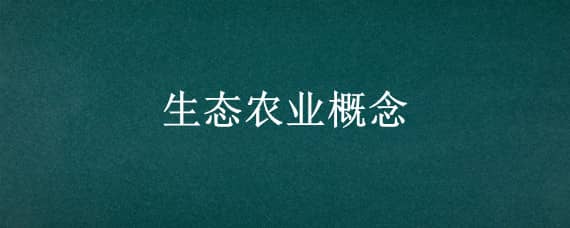 生态农业概念